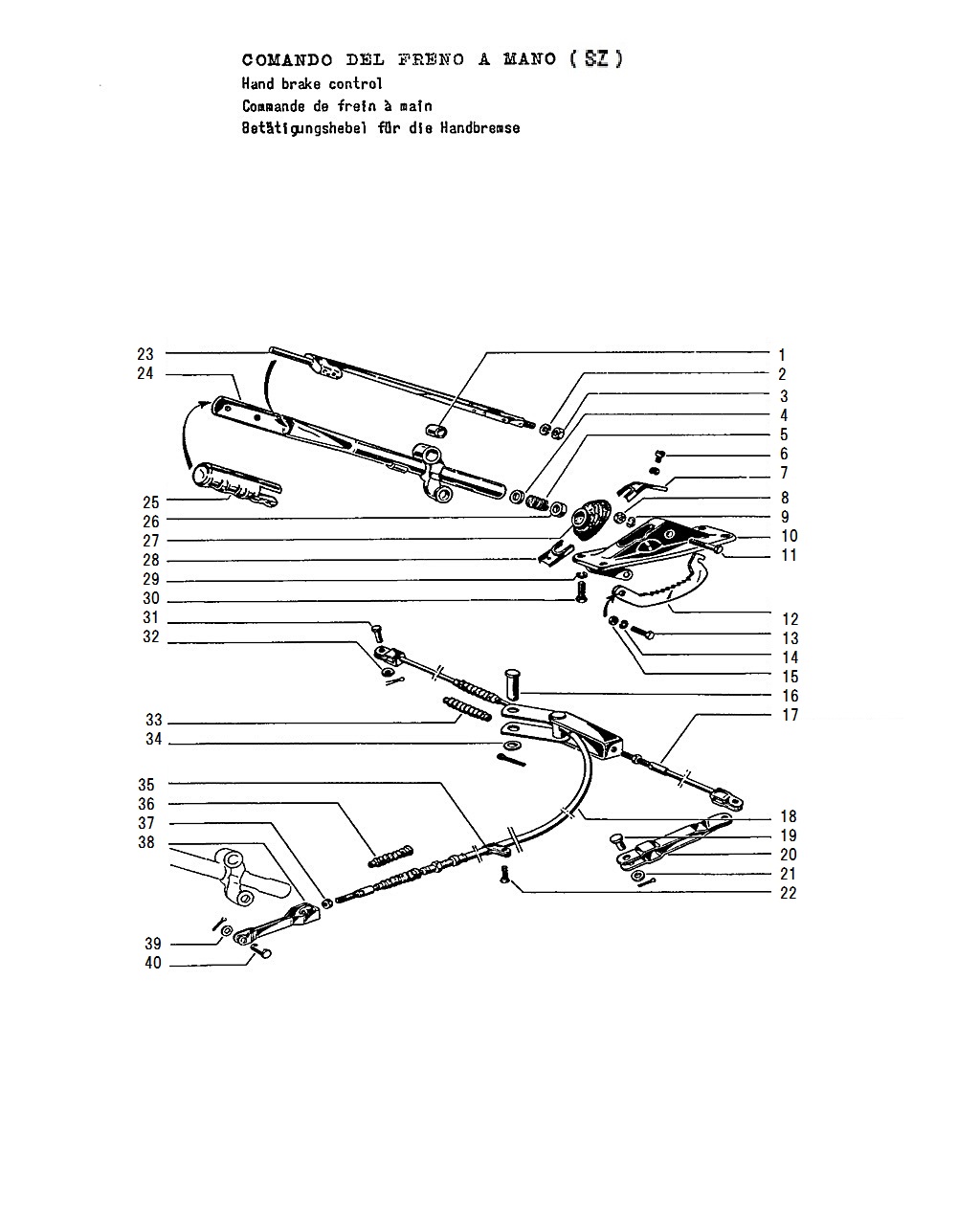 COMANDO DEL FRENO A MANO (SZ)
Hand brake control
Commande de frein à main
Betätigungshebel für die Handbremse

23
24
25
26
27
28
29
30
31
32
33
34
35
36
37
38
39
40
1
2
3
4
5
6
7
8
9
10
11
12
13
14
15
16
17
18
19
20
21
22